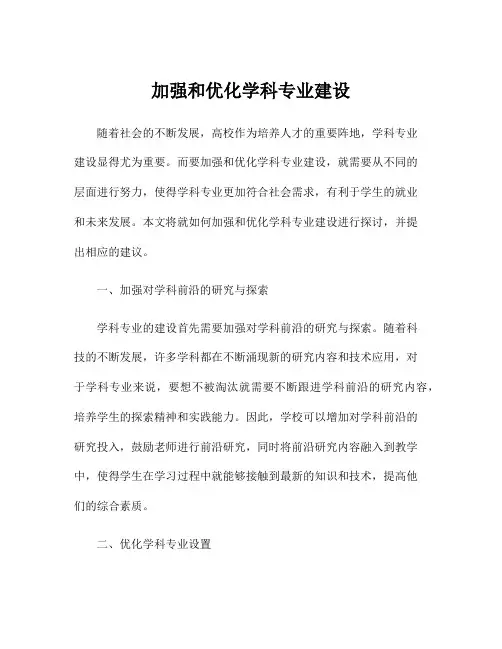 加强和优化学科专业建设

随着社会的不断发展，高校作为培养人才的重要阵地，学科专业建设显得尤为重要。而要加强和优化学科专业建设，就需要从不同的层面进行努力，使得学科专业更加符合社会需求，有利于学生的就业和未来发展。本文将就如何加强和优化学科专业建设进行探讨，并提出相应的建议。

一、加强对学科前沿的研究与探索

学科专业的建设首先需要加强对学科前沿的研究与探索。随着科技的不断发展，许多学科都在不断涌现新的研究内容和技术应用，对于学科专业来说，要想不被淘汰就需要不断跟进学科前沿的研究内容，培养学生的探索精神和实践能力。因此，学校可以增加对学科前沿的研究投入，鼓励老师进行前沿研究，同时将前沿研究内容融入到教学中，使得学生在学习过程中就能够接触到最新的知识和技术，提高他们的综合素质。

二、优化学科专业设置